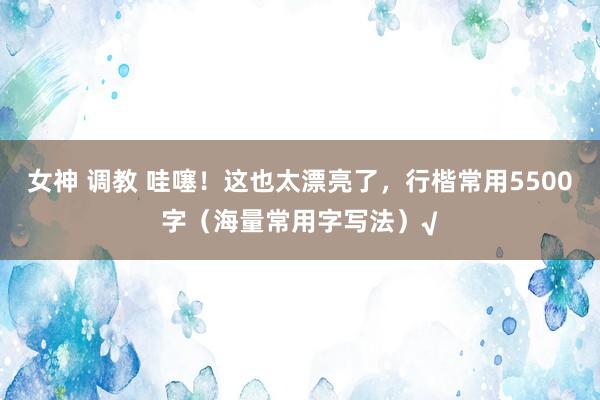 女神 调教 哇噻！这也太漂亮了，行楷常用5500字（海量常用字写法）√